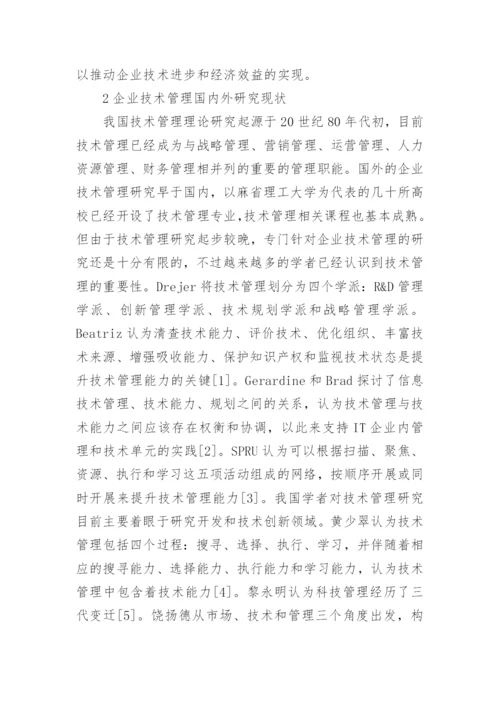 以推动企业技术进步和经济效益的实现。

2 企业技术管理国内外研究现状

我国技术管理理论研究起源于 20 世纪 80 年代初，目前技术管理已经成为与战略管理、营销管理、运营管理、人力资源管理、财务管理相并列的重要的管理职能。国外的企业技术管理研究早于国内，以麻省理工大学为代表的几十所高校已经开设了技术管理专业,技术管理相关课程也基本成熟。但由于技术管理研究起步较晚，专门针对企业技术管理的研究还是十分有限的，不过越来越多的学者已经认识到技术管理的重要性。Drejer 将技术管理划分为四个学派：R&D 管理学派、创新管理学派、技术规划学派和战略管理学派。Beatriz 认为清查技术能力、评价技术、优化组织、丰富技术来源、增强吸收能力、保护知识产权和监视技术状态是提升技术管理能力的关键[1]。Gerardine 和 Brad 探讨了信息技术管理、技术能力、规划之间的关系，认为技术管理与技术能力之间应该存在权衡和协调，以此来支持 IT 企业内管理和技术单元的实践[2]。SPRU 认为可以根据扫描、聚焦、资源、执行和学习这五项活动组成的网络，按顺序开展或同时开展来提升技术管理能力[3]。我国学者对技术管理研究目前主要着眼于研究开发和技术创新领域。黄少翠认为技术管理包括四个过程：搜寻、选择、执行、学习，并伴随着相应的搜寻能力、选择能力、执行能力和学习能力，认为技术管理中包含着技术能力[4]。黎永明认为科技管理经历了三代变迁[5]。饶扬德从市场、技术和管理三个角度出发，构